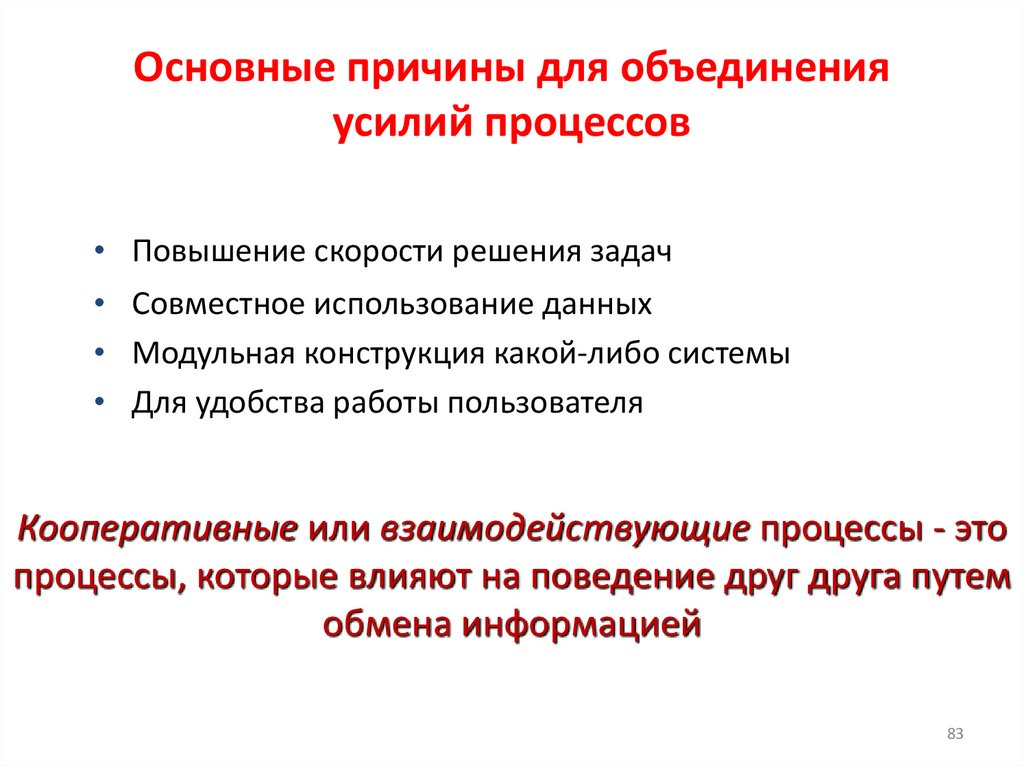 Основные причины для объединения усилий процессов

• Повышение скорости решения задач
• Совместное использование данных
• Модульная конструкция какой-либо системы
• Для удобства работы пользователя

Кооперативные или взаимодействующие процессы - это процессы, которые влияют на поведение друг друга путем обмена информацией

83